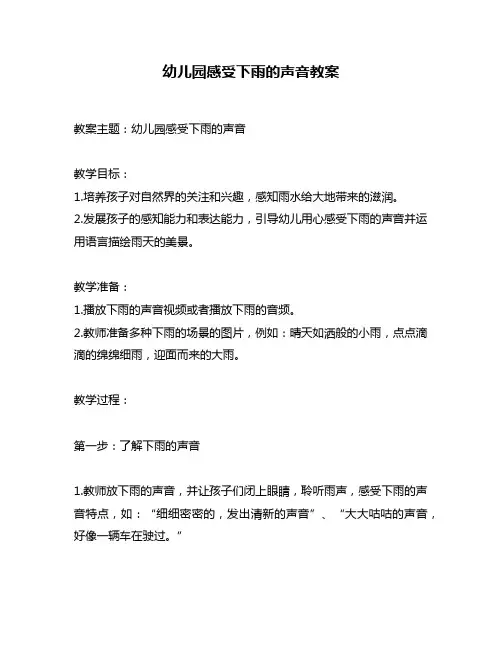 幼儿园感受下雨的声音教案

教案主题：幼儿园感受下雨的声音

教学目标：
1.培养孩子对自然界的关注和兴趣，感知雨水给大地带来的滋润。
2.发展孩子的感知能力和表达能力，引导幼儿用心感受下雨的声音并运用语言描绘雨天的美景。

教学准备：
1.播放下雨的声音视频或者播放下雨的音频。
2.教师准备多种下雨的场景的图片，例如：晴天如洒般的小雨，点点滴滴的绵绵细雨，迎面而来的大雨。

教学过程：

第一步：了解下雨的声音

1.教师放下雨的声音，并让孩子们闭上眼睛，聆听雨声，感受下雨的声音特点，如：“细细密密的，发出清新的声音”、“大大咕咕的声音，好像一辆车在驶过。”